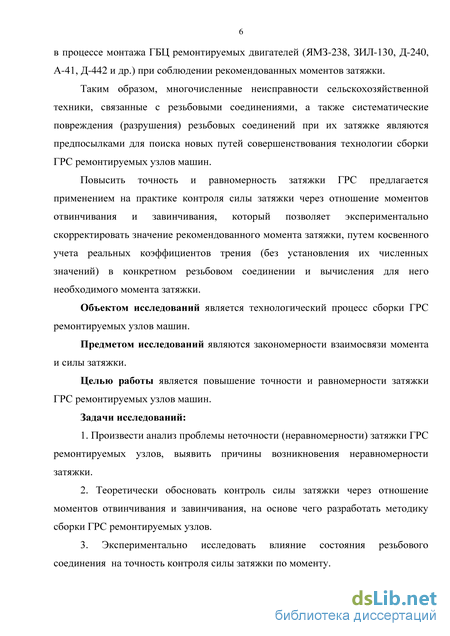 6

в процессе монтажа ГБЦ ремонтируемых двигателей (ЯМЗ-238, ЗИЛ-130, Д-240, А-41, Д-442 и др.) при соблюдении рекомендованных моментов затяжки.

Таким образом, многочисленные неисправности сельскохозяйственной техники, связанные с резьбовыми соединениями, а также систематические повреждения (разрушения) резьбовых соединений при их затяжке являются предпосылками для поиска новых путей совершенствования технологии сборки ГРС ремонтируемых узлов машин.

Повысить точность и равномерность затяжки ГРС предлагается применением на практике контроля силы затяжки через отношение моментов отвинчивания и завинчивания, который позволяет экспериментально скорректировать значение рекомендованного момента затяжки, путем косвенного учета реальных коэффициентов трения (без установления их численных значений) в конкретном резьбовом соединении и вычисления для него необходимого момента затяжки.

Объектом исследований является технологический процесс сборки ГРС ремонтируемых узлов машин.

Предметом исследований являются закономерности взаимосвязи момента и силы затяжки.

Целью работы является повышение точности и равномерности затяжки ГРС ремонтируемых узлов машин.

Задачи исследований:

1. Произвести анализ проблемы неточности (неравномерности) затяжки ГРС ремонтируемых узлов, выявить причины возникновения неравномерности затяжки.

2. Теоретически обосновать контроль силы затяжки через отношение моментов отвинчивания и завинчивания, на основе чего разработать методику сборки ГРС ремонтируемых узлов.

3. Экспериментально исследовать влияние состояния резьбового соединения на точность контроля силы затяжки по моменту.

dsLib.net
библиотека диссертаций